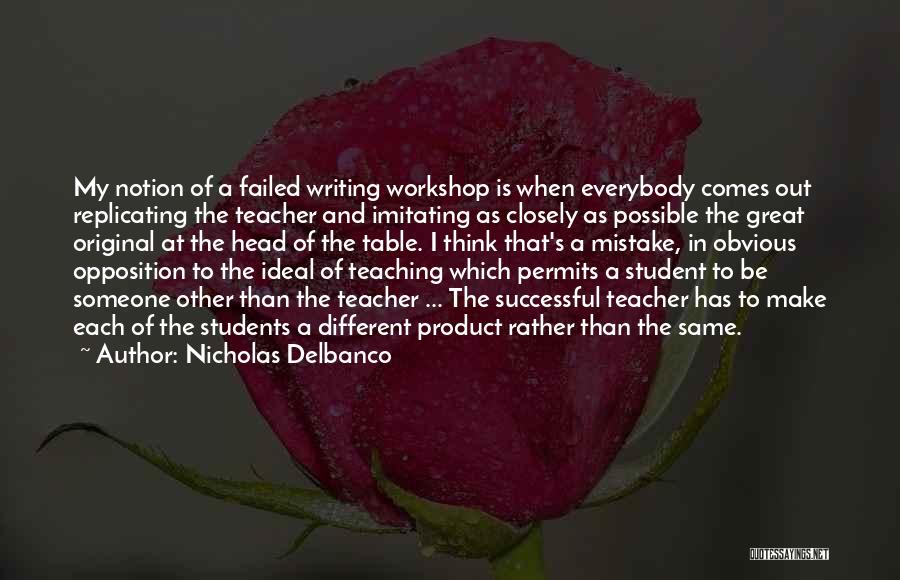 My notion of a failed writing workshop is when everybody comes out replicating the teacher and imitating as closely as possible the great original at the head of the table. I think that's a mistake, in obvious opposition to the ideal of teaching which permits a student to be someone other than the teacher ... The successful teacher has to make each of the students a different product rather than the same.

~ Author: Nicholas Delbanco

QUOTESSAYINGS.NET